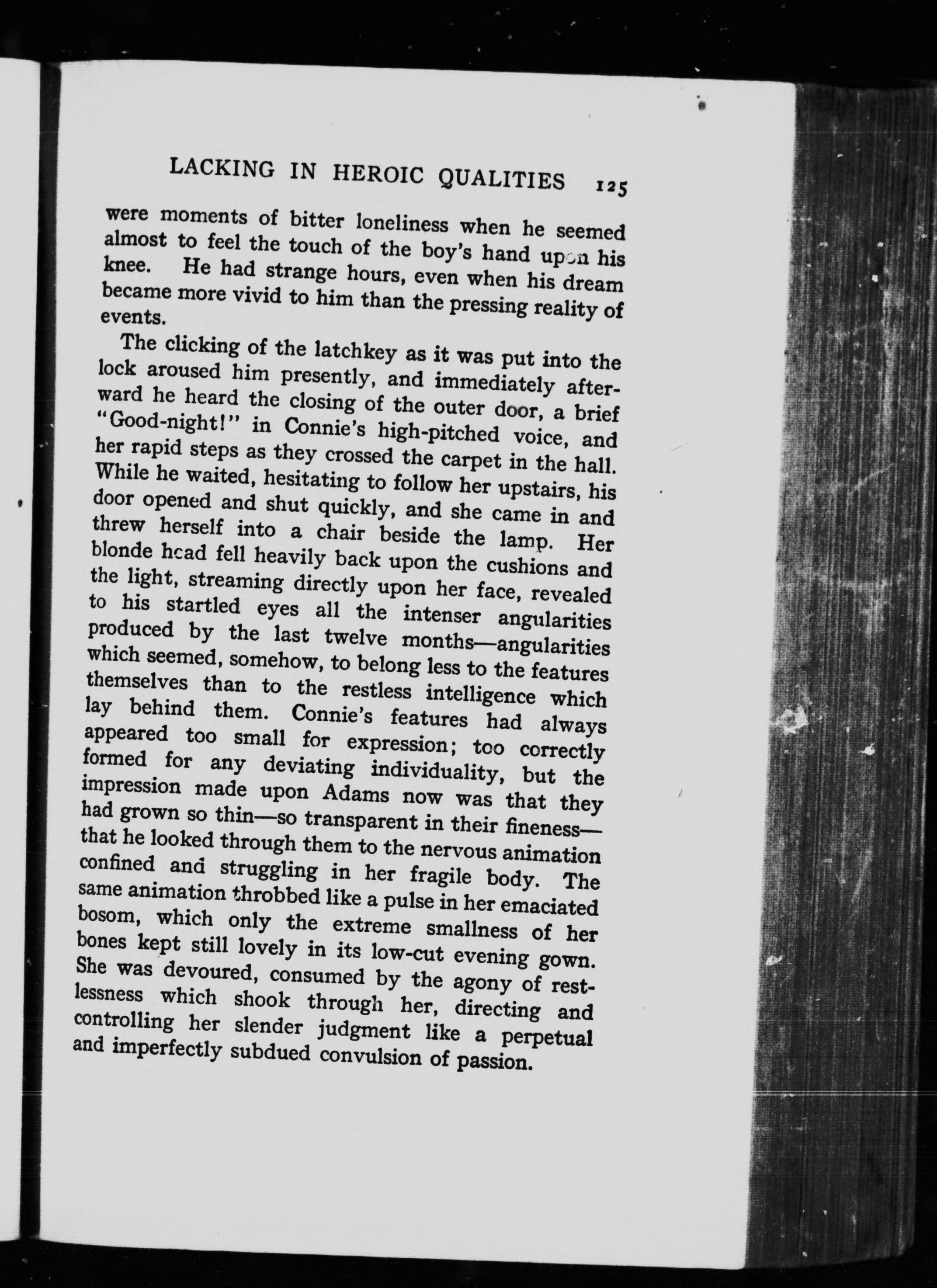 LACKING IN HEROIC QUALITIES 125

were moments of bitter loneliness when he seemed almost to feel the touch of the boy's hand upon his knee. He had strange hours, even when his dream became more vivid to him than the pressing reality of events.

The clicking of the latchkey as it was put into the lock aroused him presently, and immediately afterward he heard the closing of the outer door, a brief "Good-night!" in Connie's high-pitched voice, and her rapid steps as they crossed the carpet in the hall. While he waited, hesitating to follow her upstairs, his door opened and shut quickly, and she came in and threw herself into a chair beside the lamp. Her blonde head fell heavily back upon the cushions and the light, streaming directly upon her face, revealed to his startled eyes all the intenser angularities produced by the last twelve months—angularities which seemed, somehow, to belong less to the features themselves than to the restless intelligence which lay behind them. Connie's features had always appeared too small for expression; too correctly formed for any deviating individuality, but the impression made upon Adams now was that they had grown so thin—so transparent in their fineness—that he looked through them to the nervous animation confined and struggling in her fragile body. The same animation throbbed like a pulse in her emaciated bosom, which only the extreme smallness of her bones kept still lovely in its low-cut evening gown. She was devoured, consumed by the agony of restlessness which shook through her, directing and controlling her slender judgment like a perpetual and imperfectly subdued convulsion of passion.